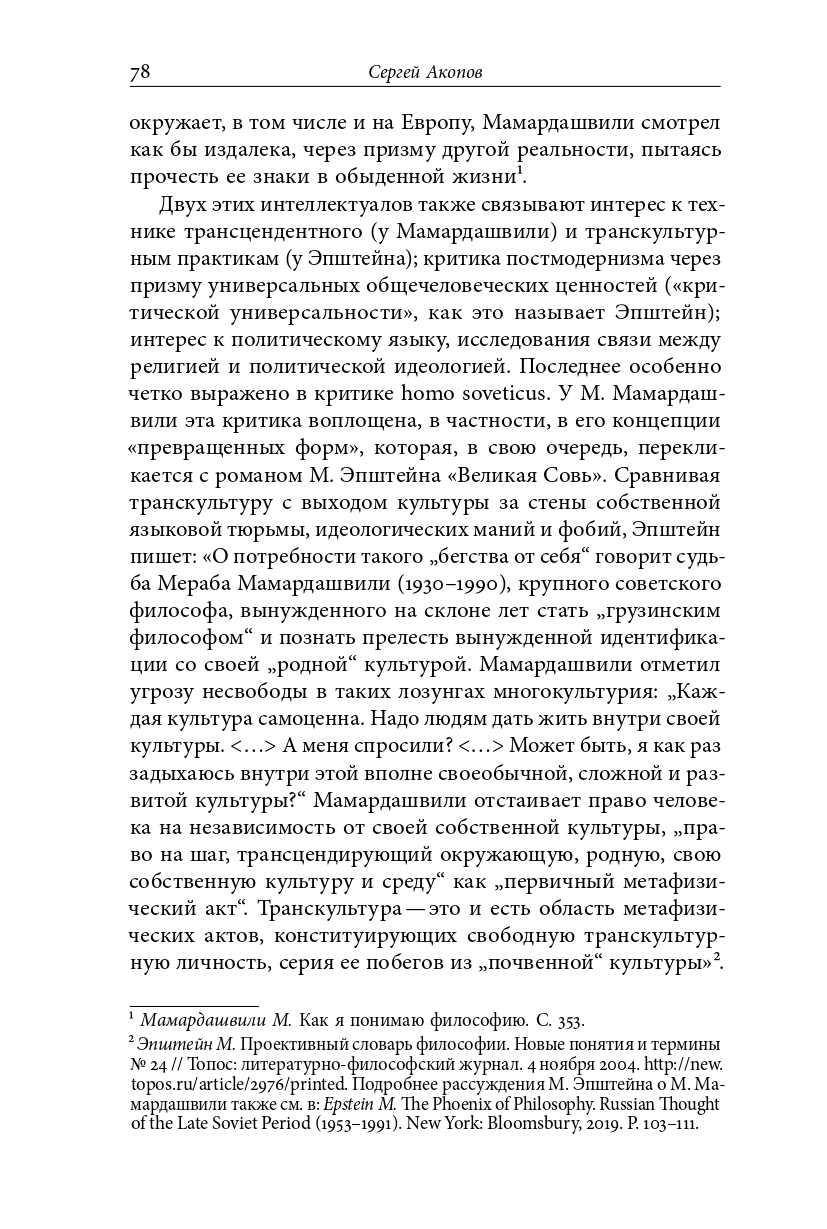 78 Сергей Акопов

окружает, в том числе и на Европу, Мамардашвили смотрел как бы издалека, через призму другой реальности, пытаясь прочесть ее знаки в обыденной жизни$^1$.

Двух этих интеллектуалов также связывают интерес к технике трансцендентного (у Мамардашвили) и транскультурным практикам (у Эпштейна); критика постмодернизма через призму универсальных общечеловеческих ценностей («критической универсальности», как это называет Эпштейн); интерес к политическому языку, исследования связи между религией и политической идеологией. Последнее особенно четко выражено в критике homo soveticus. У М. Мамардашвили эта критика воплощена, в частности, в его концепции «превращенных форм», которая, в свою очередь, перекликается с романом М. Эпштейна «Великая Совь». Сравнивая транскультуру с выходом культуры за стены собственной языковой тюрьмы, идеологических маний и фобий, Эпштейн пишет: «О потребности такого „бегства от себя“ говорит судьба Мераба Мамардашвили (1930–1990), крупного советского философа, вынужденного на склоне лет стать „грузинским философом“ и познать прелесть вынужденной идентификации со своей „родной“ культурой. Мамардашвили отметил угрозу несвободы в таких лозунгах многокультурия: „Каждая культура самоценна. Надо людям дать жить внутри своей культуры. <…> А меня спросили? <…> Может быть, я как раз задыхаюсь внутри этой вполне своеобычной, сложной и развитой культуры?“ Мамардашвили отстаивает право человека на независимость от своей собственной культуры, „право на шаг, трансцендирующий окружающую, родную, свою собственную культуру и среду“ как „первичный метафизический акт“. Транскультура — это и есть область метафизических актов, конституирующих свободную транскультурную личность, серия ее побегов из „почвенной“ культуры»$^2$.

$^1$ Мамардашвили М. Как я понимаю философию. С. 353.
$^2$ Эпштейн М. Проективный словарь философии. Новые понятия и термины № 24 // Топос: литературно-философский журнал. 4 ноября 2004. http://new.topos.ru/article/2976/printed. Подробнее рассуждения М. Эпштейна о М. Мамардашвили также см. в: Epstein M. The Phoenix of Philosophy. Russian Thought of the Late Soviet Period (1953–1991). New York: Bloomsbury, 2019. P. 103–111.